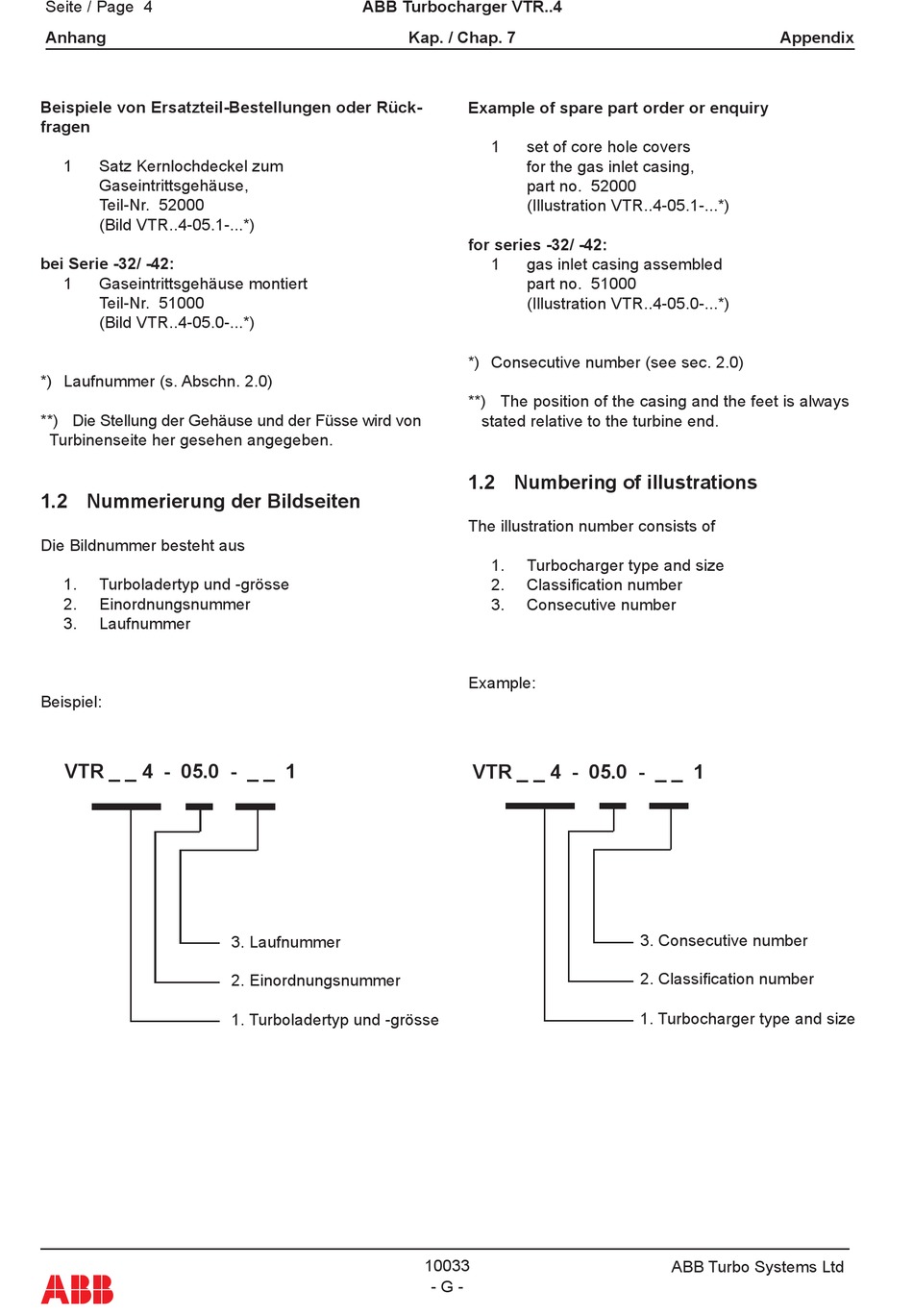 Seite / Page 4 ABB Turbocharger VTR..4

Anhang Kap. / Chap. 7 Appendix

Beispiele von Ersatzteil-Bestellungen oder Rückfragen

1 Satz Kernlochdeckel zum Gaseintrittsgehäuse, Teil-Nr. 52000 (Bild VTR..4-05.1-...*)

bei Serie -32/ -42:
1 Gaseintrittsgehäuse montiert Teil-Nr. 51000 (Bild VTR..4-05.0-...*)

*) Laufnummer (s. Abschn. 2.0)

**) Die Stellung der Gehäuse und der Füsse wird von Turbinenseite her gesehen angegeben.

1.2 Nummerierung der Bildseiten

Die Bildnummer besteht aus

1. Turboladertyp und -grösse
2. Einordnungsnummer
3. Laufnummer

Beispiel:

VTR _ _ 4 - 05.0 - _ _ 1

3. Laufnummer

2. Einordnungsnummer

1. Turboladertyp und -grösse

Example of spare part order or enquiry

1 set of core hole covers for the gas inlet casing, part no. 52000 (Illustration VTR..4-05.1-...*)

for series -32/ -42:
1 gas inlet casing assembled part no. 51000 (Illustration VTR..4-05.0-...*)

*) Consecutive number (see sec. 2.0)

**) The position of the casing and the feet is always stated relative to the turbine end.

1.2 Numbering of illustrations

The illustration number consists of

1. Turbocharger type and size
2. Classification number
3. Consecutive number

Example:

VTR _ _ 4 - 05.0 - _ _ 1

3. Consecutive number

2. Classification number

1. Turbocharger type and size

ABB 10033 - G - ABB Turbo Systems Ltd